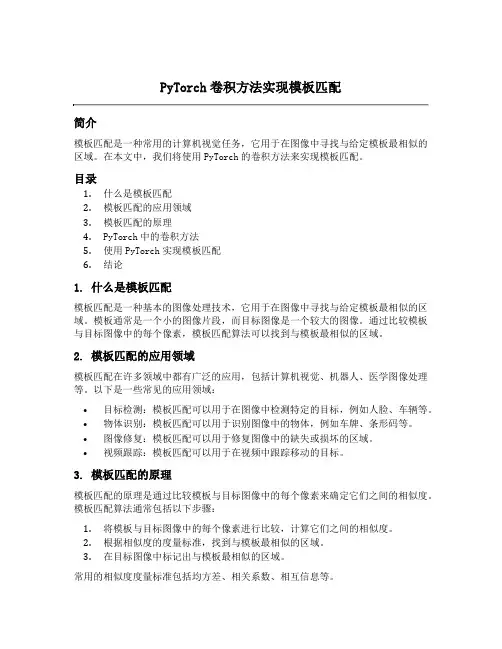 PyTorch 卷积方法实现模板匹配

简介

模板匹配是一种常用的计算机视觉任务，它用于在图像中寻找与给定模板最相似的区域。在本文中，我们将使用 PyTorch 的卷积方法来实现模板匹配。

目录

1. 什么是模板匹配
2. 模板匹配的应用领域
3. 模板匹配的原理
4. PyTorch 中的卷积方法
5. 使用 PyTorch 实现模板匹配
6. 结论

1. 什么是模板匹配

模板匹配是一种基本的图像处理技术，它用于在图像中寻找与给定模板最相似的区域。模板通常是一个小的图像片段，而目标图像是一个较大的图像。通过比较模板与目标图像中的每个像素，模板匹配算法可以找到与模板最相似的区域。

2. 模板匹配的应用领域

模板匹配在许多领域中都有广泛的应用，包括计算机视觉、机器人、医学图像处理等。以下是一些常见的应用领域：

• 目标检测：模板匹配可以用于在图像中检测特定的目标，例如人脸、车辆等。
• 物体识别：模板匹配可以用于识别图像中的物体，例如车牌、条形码等。
• 图像修复：模板匹配可以用于修复图像中的缺失或损坏的区域。
• 视频跟踪：模板匹配可以用于在视频中跟踪移动的目标。

3. 模板匹配的原理

模板匹配的原理是通过比较模板与目标图像中的每个像素来确定它们之间的相似度。模板匹配算法通常包括以下步骤：

1. 将模板与目标图像中的每个像素进行比较，计算它们之间的相似度。
2. 根据相似度的度量标准，找到与模板最相似的区域。
3. 在目标图像中标记出与模板最相似的区域。

常用的相似度度量标准包括均方差、相关系数、相互信息等。